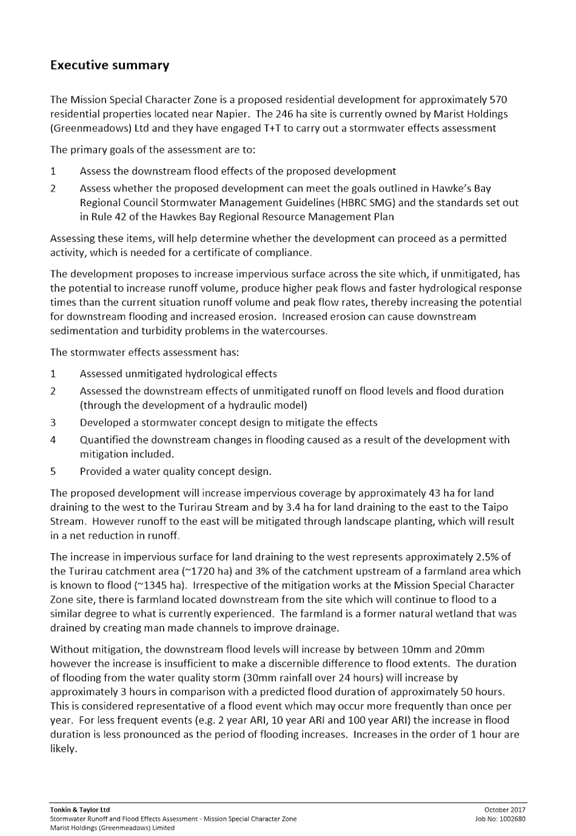 Executive summary

The Mission Special Character Zone is a proposed residential development for approximately 570 residential properties located near Napier. The 246 ha site is currently owned by Marist Holdings (Greenmeadows) Ltd and they have engaged T+T to carry out a stormwater effects assessment

The primary goals of the assessment are to:

1 Assess the downstream flood effects of the proposed development

2 Assess whether the proposed development can meet the goals outlined in Hawke's Bay Regional Council Stormwater Management Guidelines (HBRC SMG) and the standards set out in Rule 42 of the Hawkes Bay Regional Resource Management Plan

Assessing these items, will help determine whether the development can proceed as a permitted activity, which is needed for a certificate of compliance.

The development proposes to increase impervious surface across the site which, if unmitigated, has the potential to increase runoff volume, produce higher peak flows and faster hydrological response times than the current situation runoff volume and peak flow rates, thereby increasing the potential for downstream flooding and increased erosion. Increased erosion can cause downstream sedimentation and turbidity problems in the watercourses.

The stormwater effects assessment has:

1 Assessed unmitigated hydrological effects

2 Assessed the downstream effects of unmitigated runoff on flood levels and flood duration (through the development of a hydraulic model)

3 Developed a stormwater concept design to mitigate the effects

4 Quantified the downstream changes in flooding caused as a result of the development with mitigation included.

5 Provided a water quality concept design.

The proposed development will increase impervious coverage by approximately 43 ha for land draining to the west to the Turirau Stream and by 3.4 ha for land draining to the east to the Taipo Stream. However runoff to the east will be mitigated through landscape planting, which will result in a net reduction in runoff.

The increase in impervious surface for land draining to the west represents approximately 2.5% of the Turirau catchment area (~1720 ha) and 3% of the catchment upstream of a farmland area which is known to flood (~1345 ha). Irrespective of the mitigation works at the Mission Special Character Zone site, there is farmland located downstream from the site which will continue to flood to a similar degree to what is currently experienced. The farmland is a former natural wetland that was drained by creating man made channels to improve drainage.

Without mitigation, the downstream flood levels will increase by between 10mm and 20mm however the increase is insufficient to make a discernible difference to flood extents. The duration of flooding from the water quality storm (30mm rainfall over 24 hours) will increase by approximately 3 hours in comparison with a predicted flood duration of approximately 50 hours. This is considered representative of a flood event which may occur more frequently than once per year. For less frequent events (e.g. 2 year ARI, 10 year ARI and 100 year ARI) the increase in flood duration is less pronounced as the period of flooding increases. Increases in the order of 1 hour are likely.

Tonkin & Taylor Ltd
Stormwater Runoff and Flood Effects Assessment - Mission Special Character Zone
Marist Holdings (Greenmeadows) Limited

October 2017
Job No: 1002680